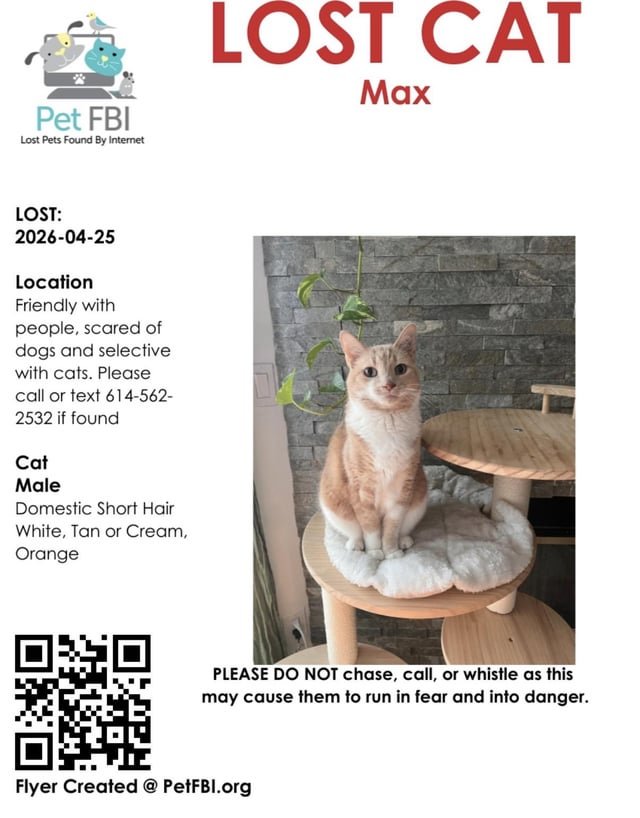 Pet FBI
Lost Pets Found By Internet

LOST CAT
Max

LOST:
2026-04-25

Location
Friendly with people, scared of dogs and selective with cats. Please call or text 614-562-2532 if found

Cat
Male
Domestic Short Hair
White, Tan or Cream, Orange

PLEASE DO NOT chase, call, or whistle as this may cause them to run in fear and into danger.

Flyer Created @ PetFBI.org